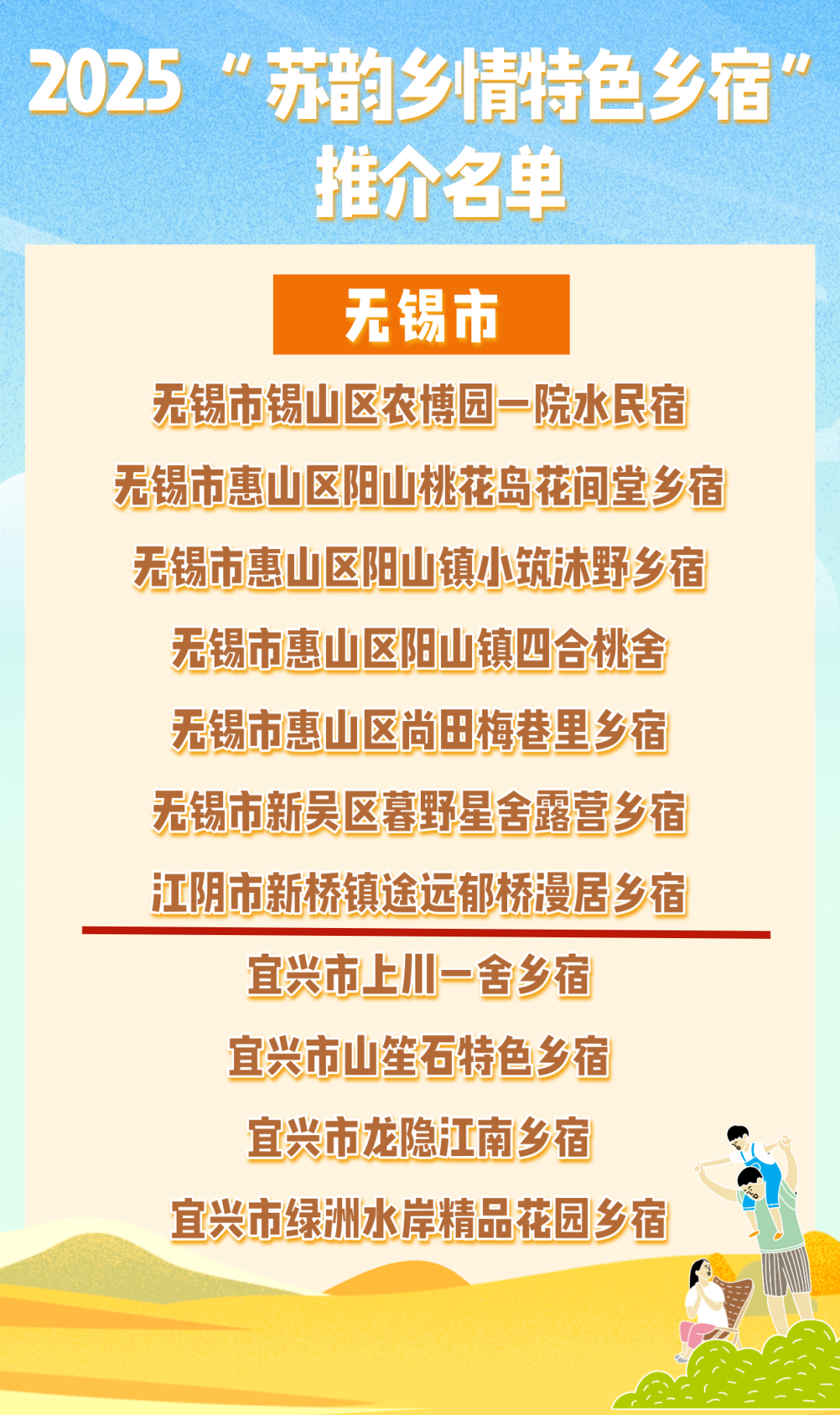 2025“苏韵乡情特色乡宿”推介名单

无锡市

无锡市锡山区农博园一院水民宿

无锡市惠山区阳山桃花岛花间堂乡宿

无锡市惠山区阳山镇小筑沐野乡宿

无锡市惠山区阳山镇四合桃舍

无锡市惠山区尚田梅巷里乡宿

无锡市新吴区暮野星舍露营乡宿

江阴市新桥镇途远郁桥漫居乡宿

宜兴市上川一舍乡宿

宜兴市山笙石特色乡宿

宜兴市龙隐江南乡宿

宜兴市绿洲水岸精品花园乡宿